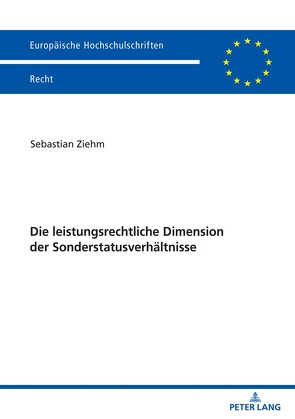 Europäische Hochschulschriften

Recht

Sebastian Ziehm

Die leistungsrechtliche Dimension der Sonderstatusverhältnisse

PETER LANG